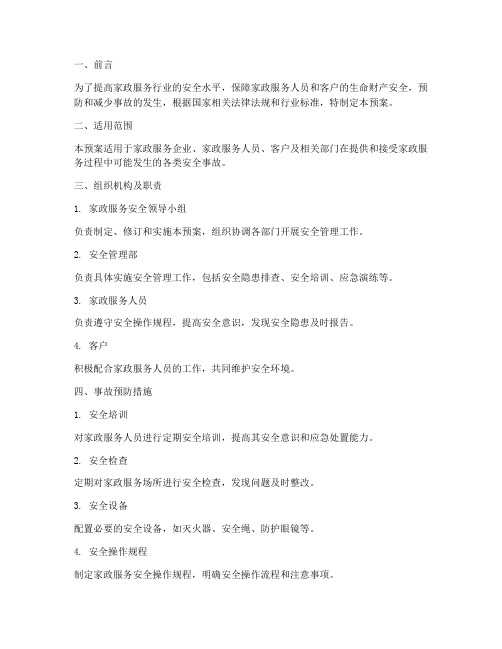 一、前言

为了提高家政服务行业的安全水平，保障家政服务人员和客户的生命财产安全，预防和减少事故的发生，根据国家相关法律法规和行业标准，特制定本预案。

二、适用范围

本预案适用于家政服务企业、家政服务人员、客户及相关部门在提供和接受家政服务过程中可能发生的各类安全事故。

三、组织机构及职责

1. 家政服务安全领导小组

负责制定、修订和实施本预案，组织协调各部门开展安全管理工作。

2. 安全管理部

负责具体实施安全管理工作，包括安全隐患排查、安全培训、应急演练等。

3. 家政服务人员

负责遵守安全操作规程，提高安全意识，发现安全隐患及时报告。

4. 客户

积极配合家政服务人员的工作，共同维护安全环境。

四、事故预防措施

1. 安全培训

对家政服务人员进行定期安全培训，提高其安全意识和应急处置能力。

2. 安全检查

定期对家政服务场所进行安全检查，发现问题及时整改。

3. 安全设备

配置必要的安全设备，如灭火器、安全绳、防护眼镜等。

4. 安全操作规程

制定家政服务安全操作规程，明确安全操作流程和注意事项。